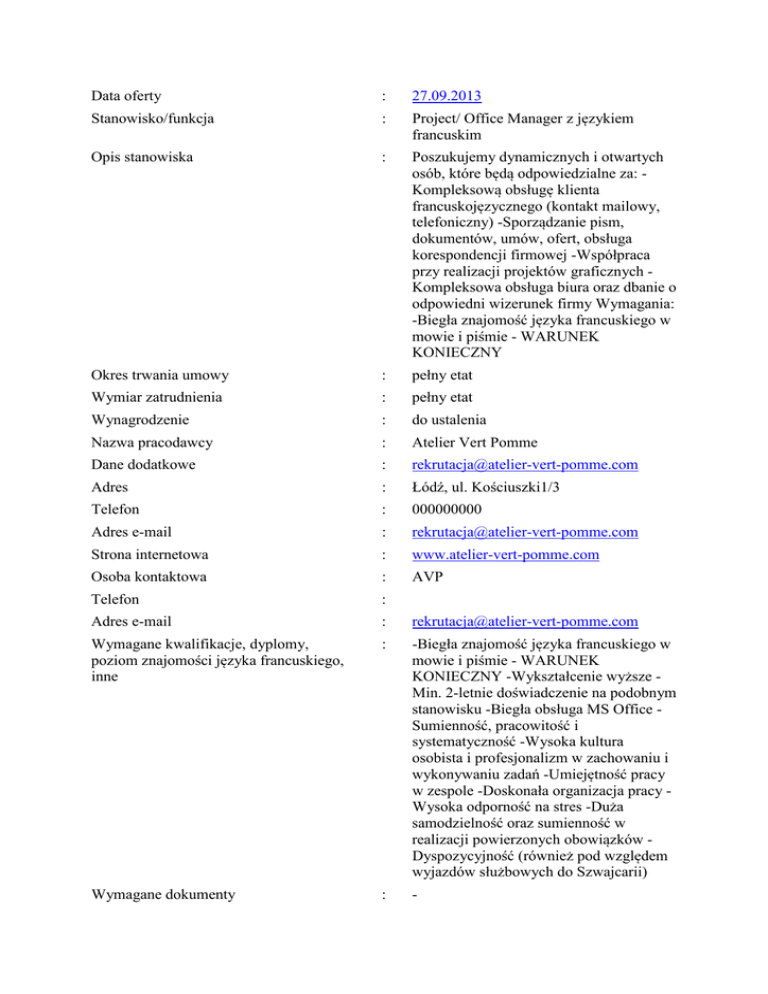 | | | |
|---|---|---|
| Data oferty | : | 27.09.2013 |
| Stanowisko/funkcja | : | Project/ Office Manager z językiem francuskim |
| Opis stanowiska | : | Poszukujemy dynamicznych i otwartych osób, które będą odpowiedzialne za: - Kompleksową obsługę klienta francuskojęzycznego (kontakt mailowy, telefoniczny) -Sporządzanie pism, dokumentów, umów, ofert, obsługa korespondencji firmowej -Współpraca przy realizacji projektów graficznych - Kompleksowa obsługa biura oraz dbanie o odpowiedni wizerunek firmy Wymagania: -Biegła znajomość języka francuskiego w mowie i piśmie - WARUNEK KONIECZNY |
| Okres trwania umowy | : | pełny etat |
| Wymiar zatrudnienia | : | pełny etat |
| Wynagrodzenie | : | do ustalenia |
| Nazwa pracodawcy | : | Atelier Vert Pomme |
| Dane dodatkowe | : | rekrutacja@atelier-vert-pomme.com |
| Adres | : | Łódź, ul. Kościuszki1/3 |
| Telefon | : | 000000000 |
| Adres e-mail | : | rekrutacja@atelier-vert-pomme.com |
| Strona internetowa | : | www.atelier-vert-pomme.com |
| Osoba kontaktowa | : | AVP |
| Telefon | : | |
| Adres e-mail | : | rekrutacja@atelier-vert-pomme.com |
| Wymagane kwalifikacje, dyplomy, poziom znajomości języka francuskiego, inne | : | -Biegła znajomość języka francuskiego w mowie i piśmie - WARUNEK KONIECZNY -Wykształcenie wyższe - Min. 2-letnie doświadczenie na podobnym stanowisku -Biegła obsługa MS Office - Sumienność, pracowitość i systematyczność -Wysoka kultura osobista i profesjonalizm w zachowaniu i wykonywaniu zadań -Umiejętność pracy w zespole -Doskonała organizacja pracy - Wysoka odporność na stres -Duża samodzielność oraz sumienność w realizacji powierzonych obowiązków - Dyspozycyjność (również pod względem wyjazdów służbowych do Szwajcarii) |
| Wymagane dokumenty | : | - |